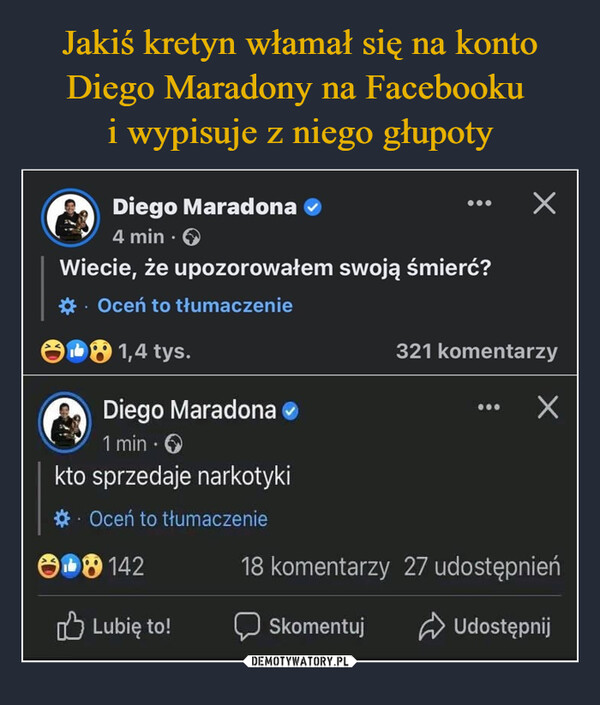 Jakiś kretyn włamał się na konto Diego Maradony na Facebooku i wypisuje z niego głupoty

Diego Maradona
4 min ·
Wiecie, że upozorowałem swoją śmierć?
· Oceń to tłumaczenie
1,4 tys.
321 komentarzy

Diego Maradona
1 min ·
kto sprzedaje narkotyki
· Oceń to tłumaczenie
142
18 komentarzy 27 udostępnień
Lubię to!
Skomentuj
Udostępnij

DEMOTYWATORY.PL